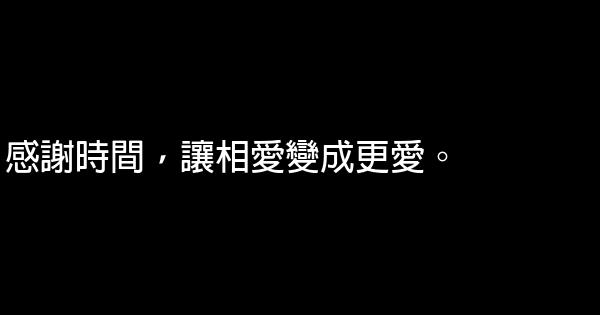 感謝時間，讓相愛變成更愛。